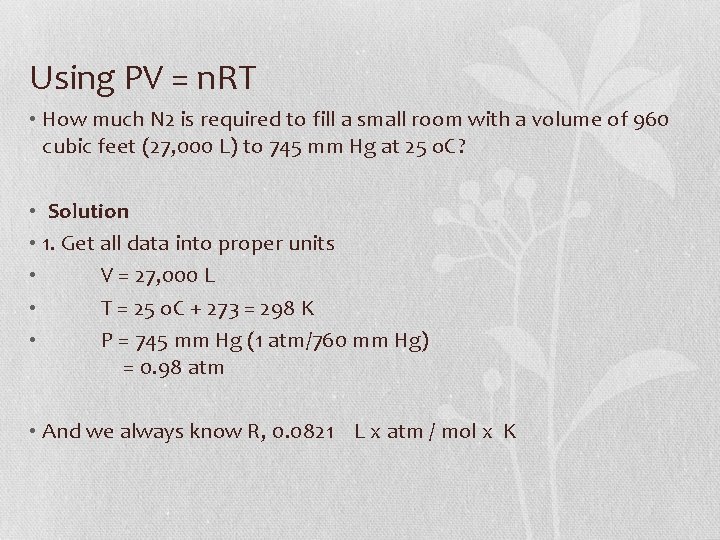 Using PV = nRT

• How much N2 is required to fill a small room with a volume of 960 cubic feet (27,000 L) to 745 mm Hg at 25 oC?

• Solution
• 1. Get all data into proper units
• V = 27,000 L
• T = 25 oC + 273 = 298 K
• P = 745 mm Hg (1 atm/760 mm Hg)
= 0.98 atm

• And we always know R, 0.0821 L x atm / mol x K